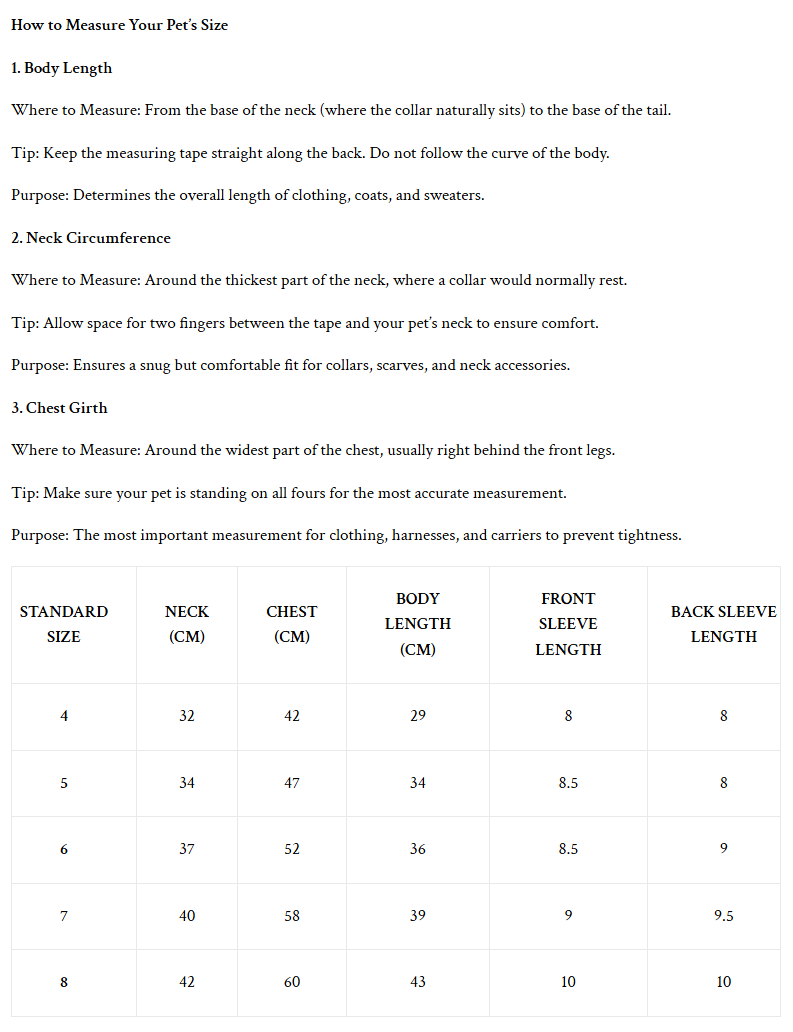 How to Measure Your Pet's Size

1. Body Length

Where to Measure: From the base of the neck (where the collar naturally sits) to the base of the tail.

Tip: Keep the measuring tape straight along the back. Do not follow the curve of the body.

Purpose: Determines the overall length of clothing, coats, and sweaters.

2. Neck Circumference

Where to Measure: Around the thickest part of the neck, where a collar would normally rest.

Tip: Allow space for two fingers between the tape and your pet's neck to ensure comfort.

Purpose: Ensures a snug but comfortable fit for collars, scarves, and neck accessories.

3. Chest Girth

Where to Measure: Around the widest part of the chest, usually right behind the front legs.

Tip: Make sure your pet is standing on all fours for the most accurate measurement.

Purpose: The most important measurement for clothing, harnesses, and carriers to prevent tightness.

| STANDARD SIZE | NECK (CM) | CHEST (CM) | BODY LENGTH (CM) | FRONT SLEEVE LENGTH | BACK SLEEVE LENGTH |
|---|---|---|---|---|---|
| 4 | 32 | 42 | 29 | 8 | 8 |
| 5 | 34 | 47 | 34 | 8.5 | 8 |
| 6 | 37 | 52 | 36 | 8.5 | 9 |
| 7 | 40 | 58 | 39 | 9 | 9.5 |
| 8 | 42 | 60 | 43 | 10 | 10 |